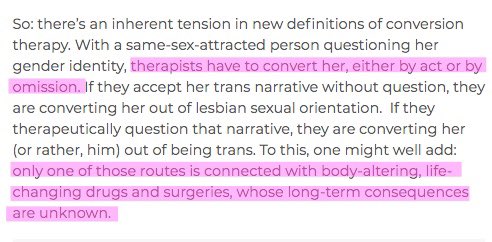 So: there's an inherent tension in new definitions of conversion therapy. With a same-sex-attracted person questioning her gender identity, therapists have to convert her, either by act or by omission. If they accept her trans narrative without question, they are converting her out of lesbian sexual orientation.  If they therapeutically question that narrative, they are converting her (or rather, him) out of being trans. To this, one might well add: only one of those routes is connected with body-altering, life-changing drugs and surgeries, whose long-term consequences are unknown.